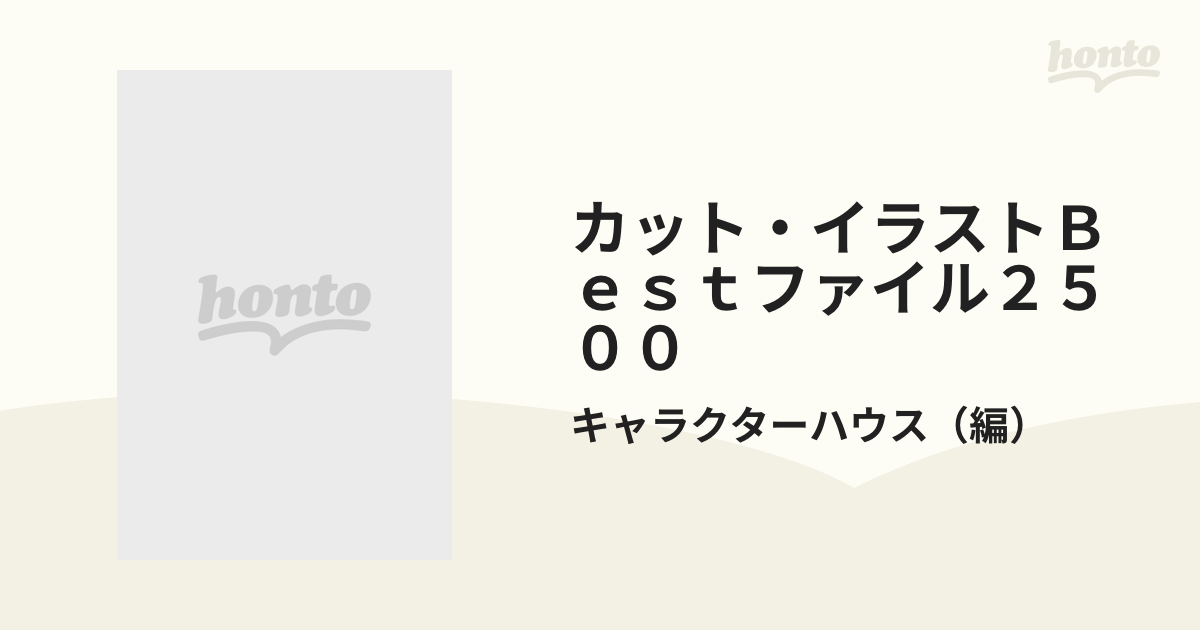 honto

honto

カット・イラストＢｅｓｔファイル２５００

キャラクターハウス（編）